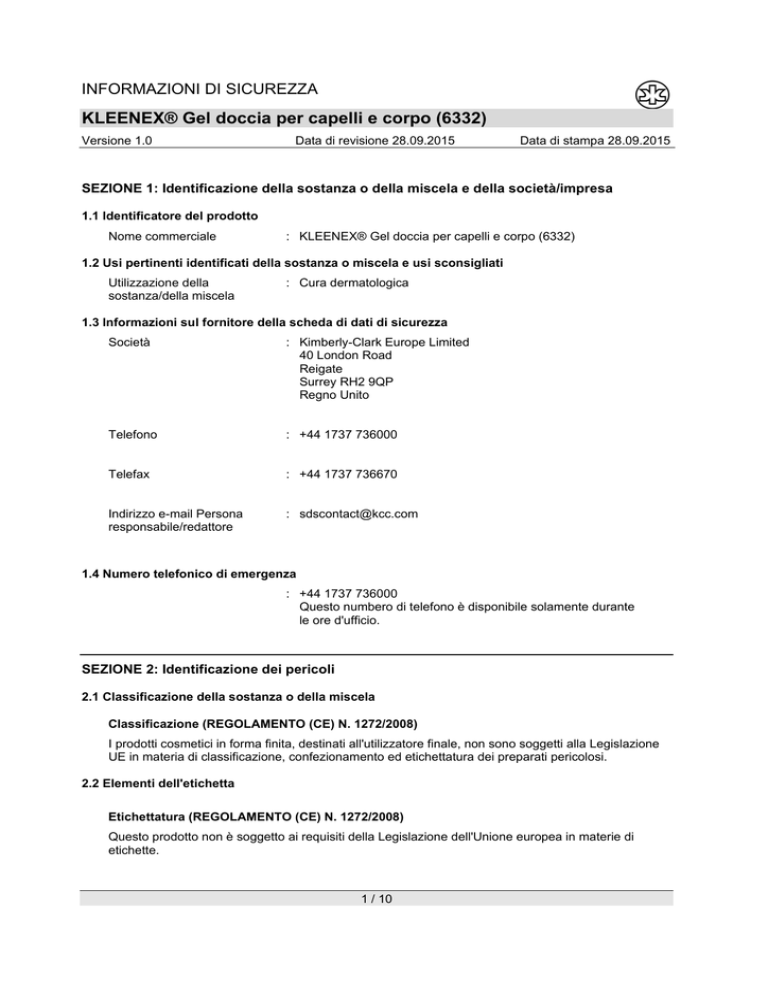 INFORMAZIONI DI SICUREZZA

KLEENEX® Gel doccia per capelli e corpo (6332)

Versione 1.0 Data di revisione 28.09.2015 Data di stampa 28.09.2015

SEZIONE 1: Identificazione della sostanza o della miscela e della società/impresa

1.1 Identificatore del prodotto

Nome commerciale : KLEENEX® Gel doccia per capelli e corpo (6332)

1.2 Usi pertinenti identificati della sostanza o miscela e usi sconsigliati

Utilizzazione della sostanza/della miscela : Cura dermatologica

1.3 Informazioni sul fornitore della scheda di dati di sicurezza

Società : Kimberly-Clark Europe Limited
40 London Road
Reigate
Surrey RH2 9QP
Regno Unito

Telefono : +44 1737 736000

Telefax : +44 1737 736670

Indirizzo e-mail Persona responsabile/redattore : sdscontact@kcc.com

1.4 Numero telefonico di emergenza

: +44 1737 736000
Questo numbero di telefono è disponibile solamente durante le ore d'ufficio.

SEZIONE 2: Identificazione dei pericoli

2.1 Classificazione della sostanza o della miscela

Classificazione (REGOLAMENTO (CE) N. 1272/2008)

I prodotti cosmetici in forma finita, destinati all'utilizzatore finale, non sono soggetti alla Legislazione UE in materia di classificazione, confezionamento ed etichettatura dei preparati pericolosi.

2.2 Elementi dell'etichetta

Etichettatura (REGOLAMENTO (CE) N. 1272/2008)

Questo prodotto non è soggetto ai requisiti della Legislazione dell'Unione europea in materie di etichette.

1 / 10